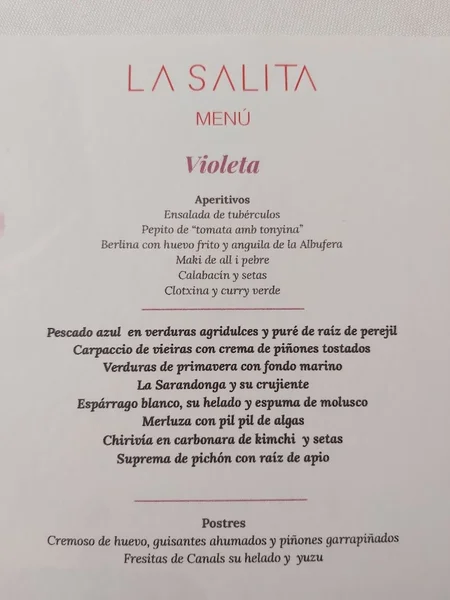 LA SALITA
MENÚ

Violeta

Aperitivos
Ensalada de tubérculos
Pepito de "tomata amb tonyina"
Berlina con huevo frito y anguila de la Albufera
Maki de all i pebre
Calabacín y setas
Clotxina y curry verde

Pescado azul en verduras agridulces y puré de raíz de perejil
Carpaccio de vieiras con crema de piñones tostados
Verduras de primavera con fondo marino
La Sarandonga y su crujiente
Espárrago blanco, su helado y espuma de molusco
Merluza con pil pil de algas
Chirivía en carbonara de kimchi y setas
Suprema de pichón con raíz de apio

Postres
Cremoso de huevo, guisantes ahumados y piñones garrapiñados
Fresitas de Canals su helado y yuzu